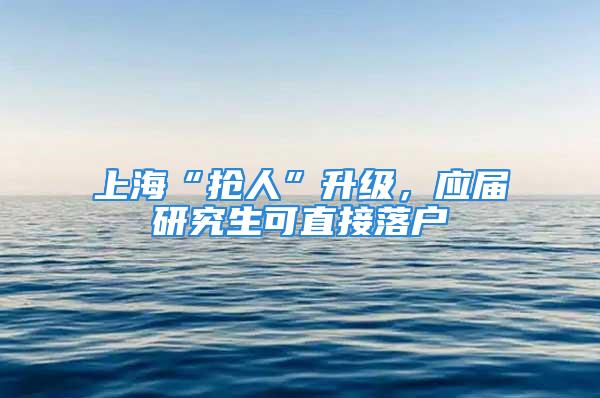 上海“抢人”升级，应届研究生可直接落户